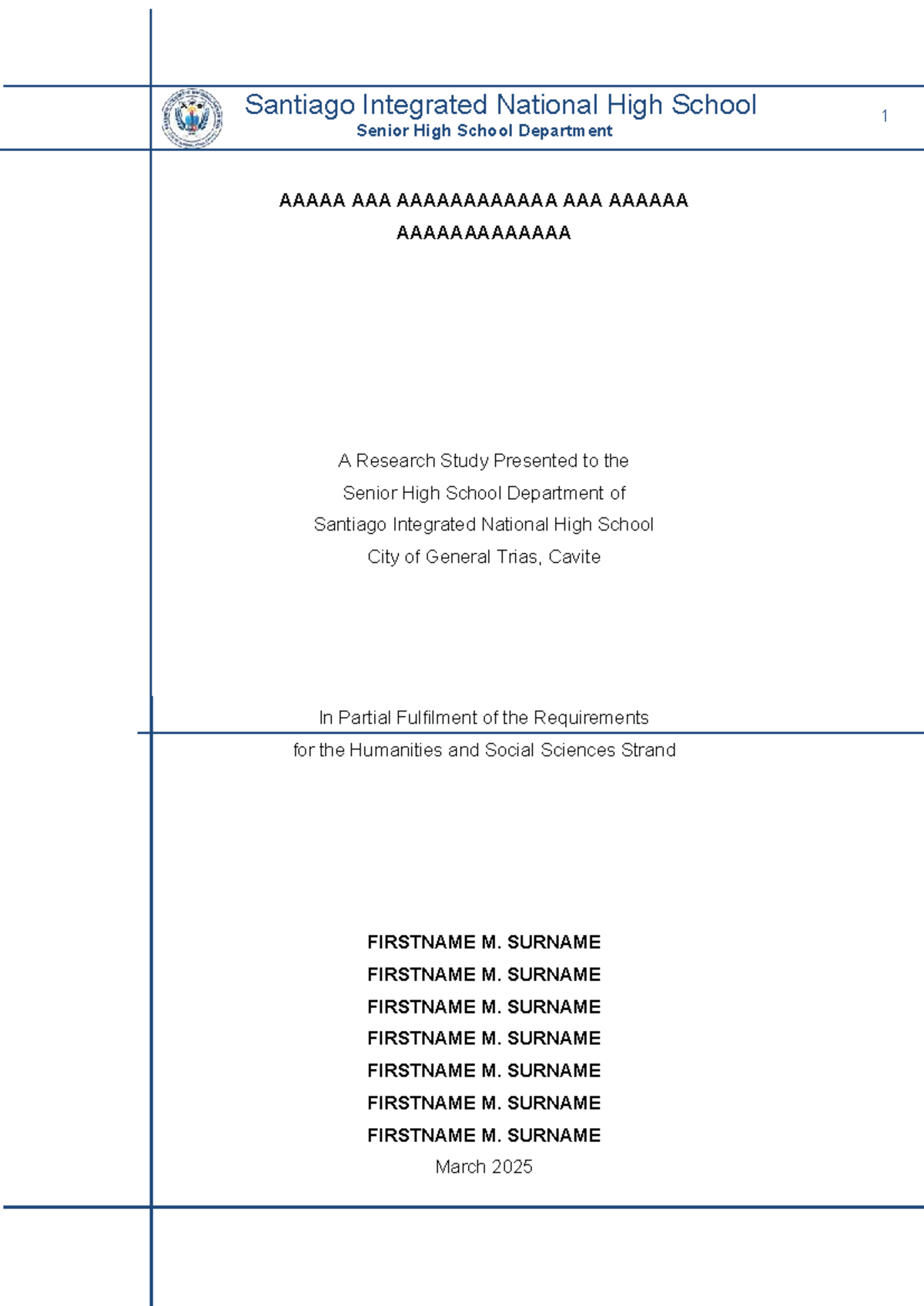 Santiago Integrated National High School
Senior High School Department

1

AAAAA AAA AAAAAAAAAAAA AAA AAAAAA AAAAAAAAAAAAA

A Research Study Presented to the
Senior High School Department of
Santiago Integrated National High School
City of General Trias, Cavite

In Partial Fulfilment of the Requirements
for the Humanities and Social Sciences Strand

FIRSTNAME M. SURNAME
FIRSTNAME M. SURNAME
FIRSTNAME M. SURNAME
FIRSTNAME M. SURNAME
FIRSTNAME M. SURNAME
FIRSTNAME M. SURNAME
FIRSTNAME M. SURNAME
March 2025